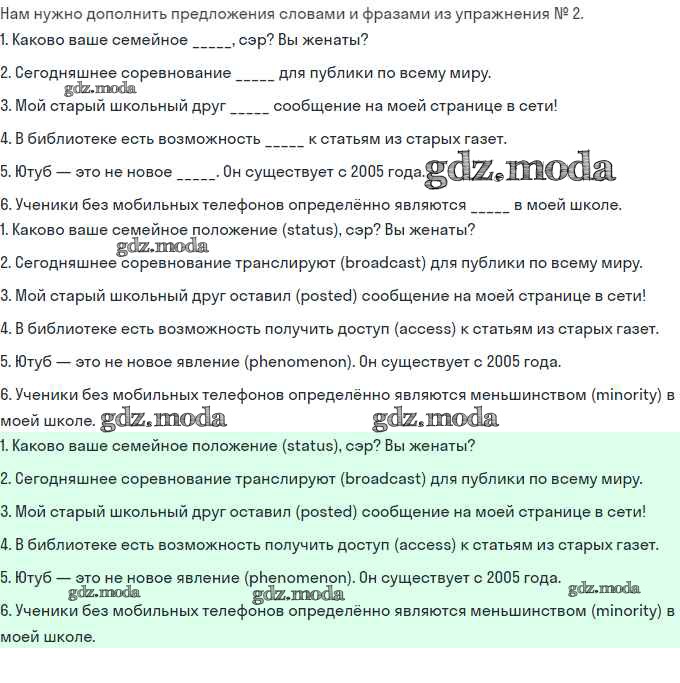 Нам нужно дополнить предложения словами и фразами из упражнения № 2.
1. Каково ваше семейное _____, сэр? Вы женаты?

2. Сегодняшнее соревнование _____ для публики по всему миру.
gdz.moda
3. Мой старый школьный друг _____ сообщение на моей странице в сети!

4. В библиотеке есть возможность _____ к статьям из старых газет.

5. Ютуб — это не новое _____. Он существует с 2005 года. gdz.moda

6. Ученики без мобильных телефонов определённо являются _____ в моей школе.
1. Каково ваше семейное положение (status), сэр? Вы женаты?
gdz.moda
2. Сегодняшнее соревнование транслируют (broadcast) для публики по всему миру.

3. Мой старый школьный друг оставил (posted) сообщение на моей странице в сети!

4. В библиотеке есть возможность получить доступ (access) к статьям из старых газет.

5. Ютуб — это не новое явление (phenomenon). Он существует с 2005 года.

6. Ученики без мобильных телефонов определённо являются меньшинством (minority) в моей школе. gdz.moda gdz.moda

1. Каково ваше семейное положение (status), сэр? Вы женаты?

2. Сегодняшнее соревнование транслируют (broadcast) для публики по всему миру.

3. Мой старый школьный друг оставил (posted) сообщение на моей странице в сети!

4. В библиотеке есть возможность получить доступ (access) к статьям из старых газет.

5. Ютуб — это не новое явление (phenomenon). Он существует с 2005 года.
gdz.moda gdz.moda gdz.moda
6. Ученики без мобильных телефонов определённо являются меньшинством (minority) в моей школе.